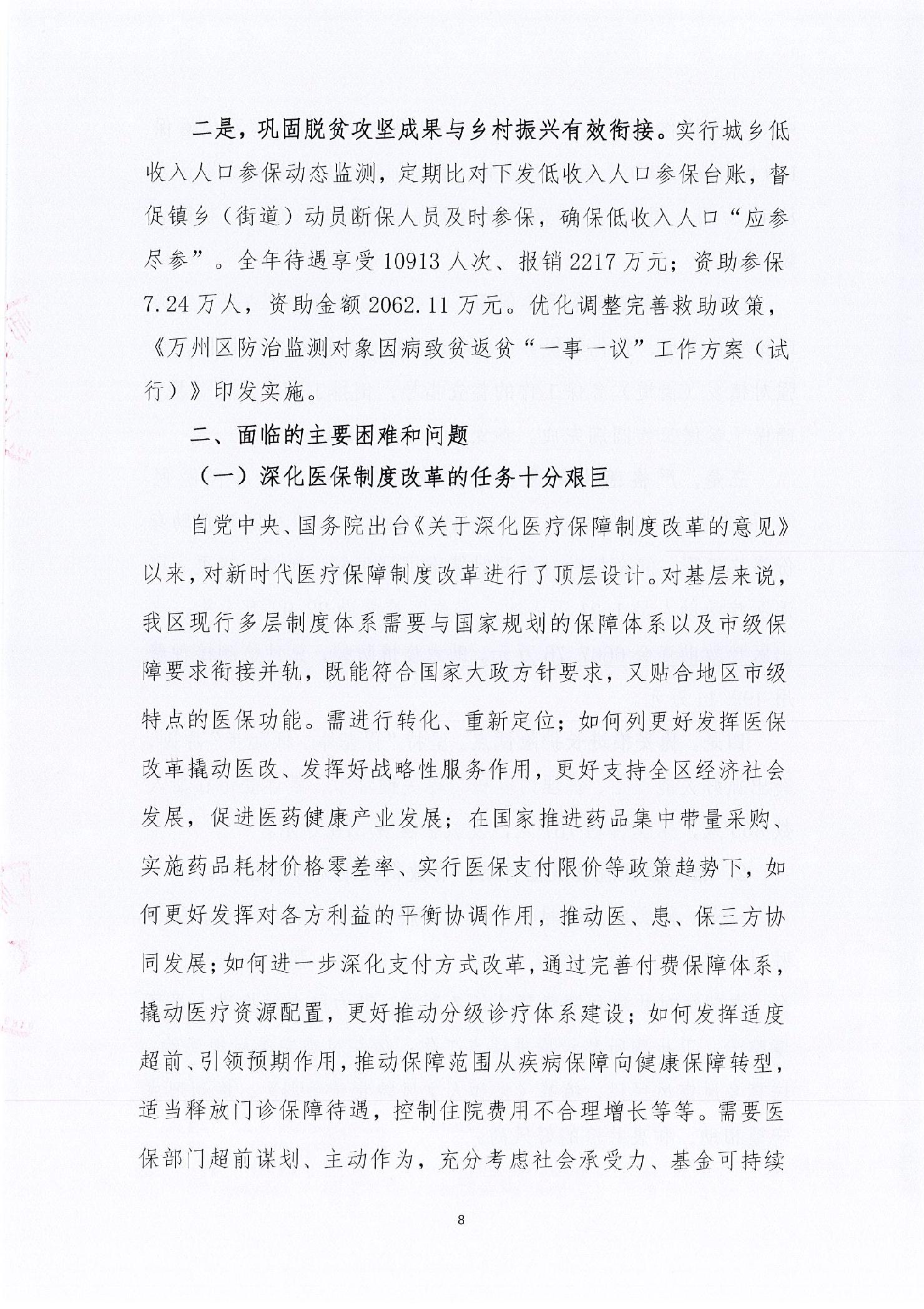 二是，巩固脱贫攻坚成果与乡村振兴有效衔接。实行城乡低收入人口参保动态监测，定期比对下发低收入人口参保台账，督促镇乡（街道）动员断保人员及时参保，确保低收入人口“应参尽参”。全年待遇享受10913人次、报销2217万元；资助参保7.24万人，资助金额2062.11万元。优化调整完善救助政策，《万州区防治监测对象因病致贫返贫“一事一议”工作方案（试行）》印发实施。

二、面临的主要困难和问题

（一）深化医保制度改革的任务十分艰巨

自党中央、国务院出台《关于深化医疗保障制度改革的意见》以来，对新时代医疗保障制度改革进行了顶层设计。对基层来说，我区现行多层制度体系需要与国家规划的保障体系以及市级保障要求衔接并轨，既能符合国家大政方针要求，又贴合地区市级特点的医保功能。需进行转化、重新定位；如何列更好发挥医保改革撬动医改、发挥好战略性服务作用，更好支持全区经济社会发展，促进医药健康产业发展；在国家推进药品集中带量采购、实施药品耗材价格零差率、实行医保支付限价等政策趋势下，如何更好发挥对各方利益的平衡协调作用，推动医、患、保三方协同发展；如何进一步深化支付方式改革，通过完善付费保障体系，撬动医疗资源配置，更好推动分级诊疗体系建设；如何发挥适度超前、引领预期作用，推动保障范围从疾病保障向健康保障转型，适当释放门诊保障待遇，控制住院费用不合理增长等等。需要医保部门超前谋划、主动作为，充分考虑社会承受力、基金可持续

8